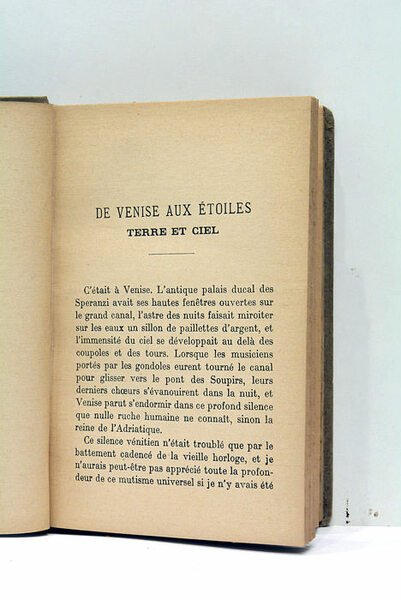 DE VENISE AUX ÉTOILES
TERRE ET CIEL

C'était à Venise. L'antique palais ducal des Speranzi avait ses hautes fenêtres ouvertes sur le grand canal, l'astre des nuits faisait miroiter sur les eaux un sillon de paillettes d'argent, et l'immensité du ciel se développait au delà des coupoles et des tours. Lorsque les musiciens portés par les gondoles eurent tourné le canal pour glisser vers le pont des Soupirs, leurs derniers chœurs s'évanouirent dans la nuit, et Venise parut s'endormir dans ce profond silence que nulle ruche humaine ne connaît, sinon la reine de l'Adriatique.

Ce silence vénitien n'était troublé que par le battement cadencé de la vieille horloge, et je n'aurais peut-être pas apprécié toute la profondeur de ce mutisme universel si je n'y avais été